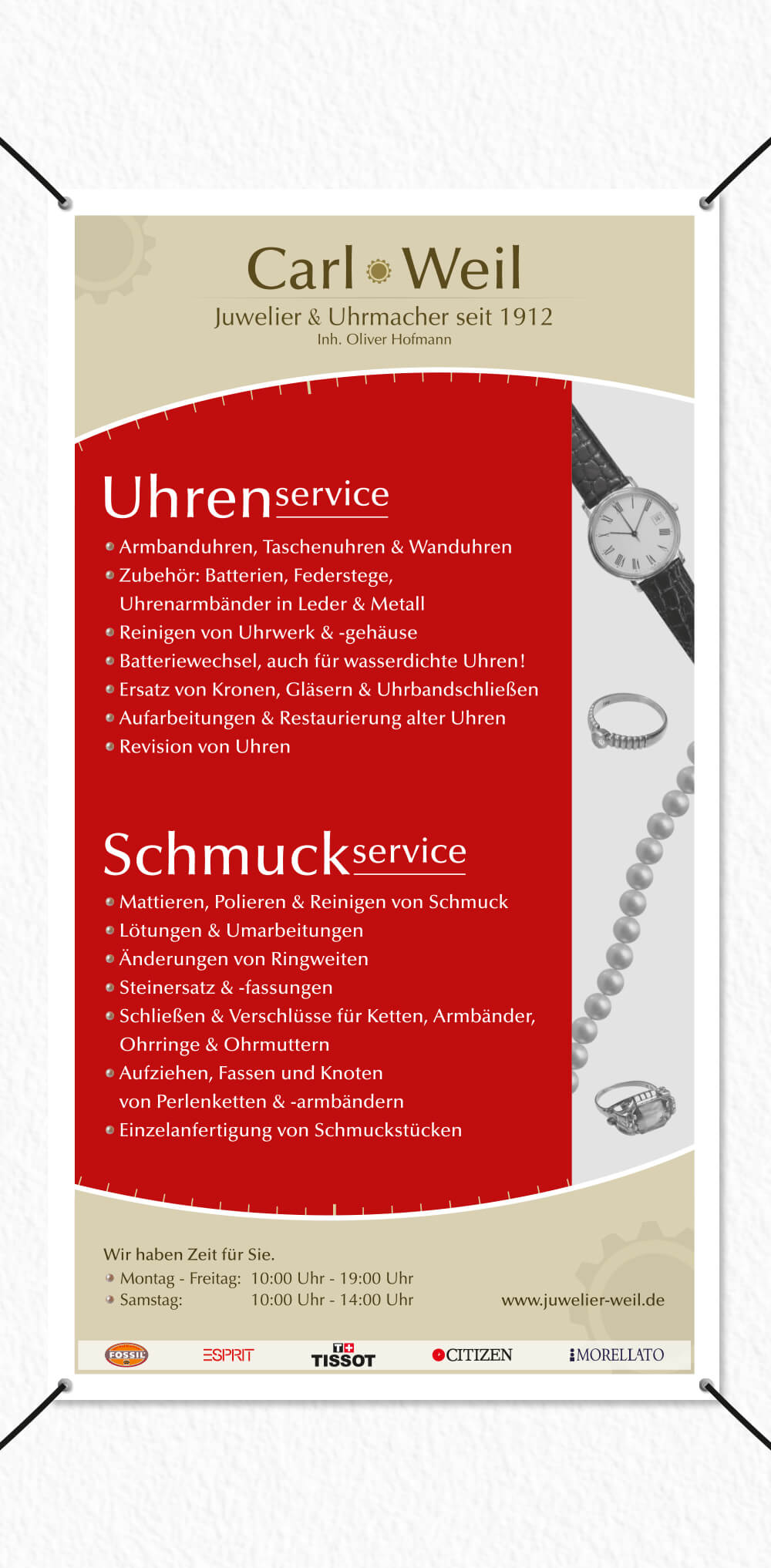 Carl Weil
Juwelier & Uhrmacher seit 1912
Inh. Oliver Hofmann

Uhrenservice

Armbanduhren, Taschenuhren & Wanduhren
Zubehör: Batterien, Federstege, Uhrenarmbänder in Leder & Metall
Reinigen von Uhrwerk & -gehäuse
Batteriewechsel, auch für wasserdichte Uhren!
Ersatz von Kronen, Gläsern & Uhrbandschließen
Aufarbeitungen & Restaurierung alter Uhren
Revision von Uhren

Schmuckservice

Mattieren, Polieren & Reinigen von Schmuck
Lötungen & Umarbeitungen
Änderungen von Ringweiten
Steinersatz & -fassungen
Schließen & Verschlüsse für Ketten, Armbänder, Ohrringe & Ohrmuttern
Aufziehen, Fassen und Knoten von Perlenketten & -armbändern
Einzelanfertigung von Schmuckstücken

Wir haben Zeit für Sie.
Montag - Freitag: 10:00 Uhr - 19:00 Uhr
Samstag: 10:00 Uhr - 14:00 Uhr
www.juwelier-weil.de

FOSSIL ESPRIT TISSOT CITIZEN MORELLATO